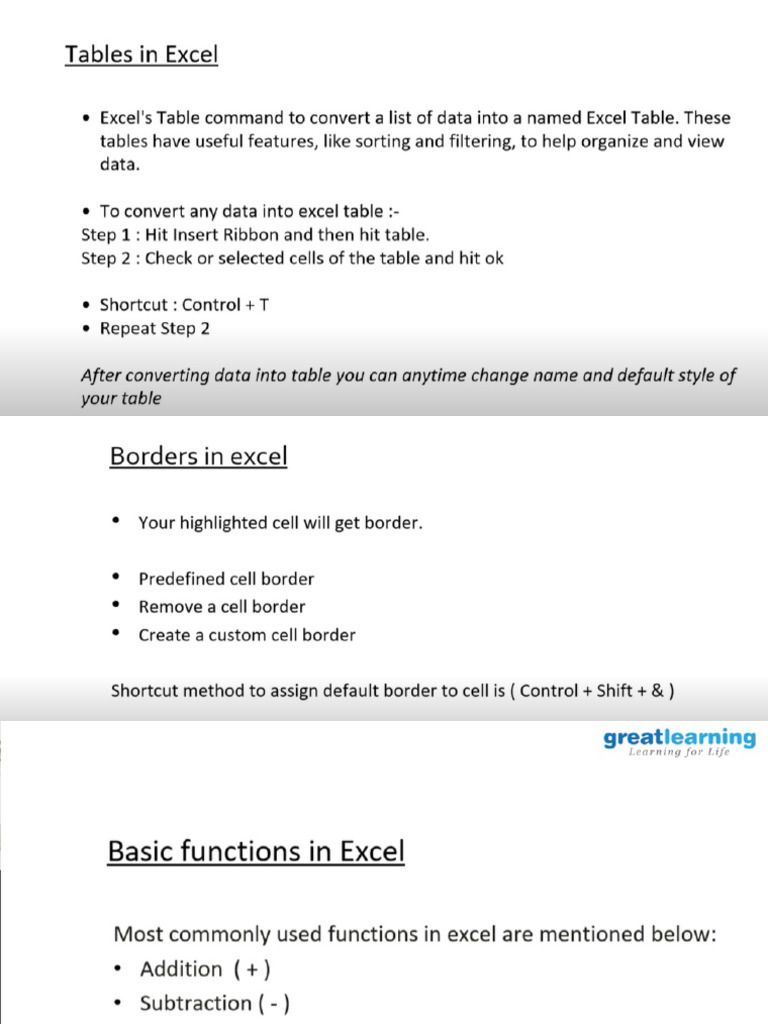 Tables in Excel

• Excel's Table command to convert a list of data into a named Excel Table. These tables have useful features, like sorting and filtering, to help organize and view data.

• To convert any data into excel table :-
Step 1 : Hit Insert Ribbon and then hit table.
Step 2 : Check or selected cells of the table and hit ok

• Shortcut : Control + T
• Repeat Step 2

After converting data into table you can anytime change name and default style of your table

Borders in excel

• Your highlighted cell will get border.

• Predefined cell border
• Remove a cell border
• Create a custom cell border

Shortcut method to assign default border to cell is ( Control + Shift + & )

greatlearning
Learning for Life

Basic functions in Excel

Most commonly used functions in excel are mentioned below:
• Addition ( + )
• Subtraction ( - )